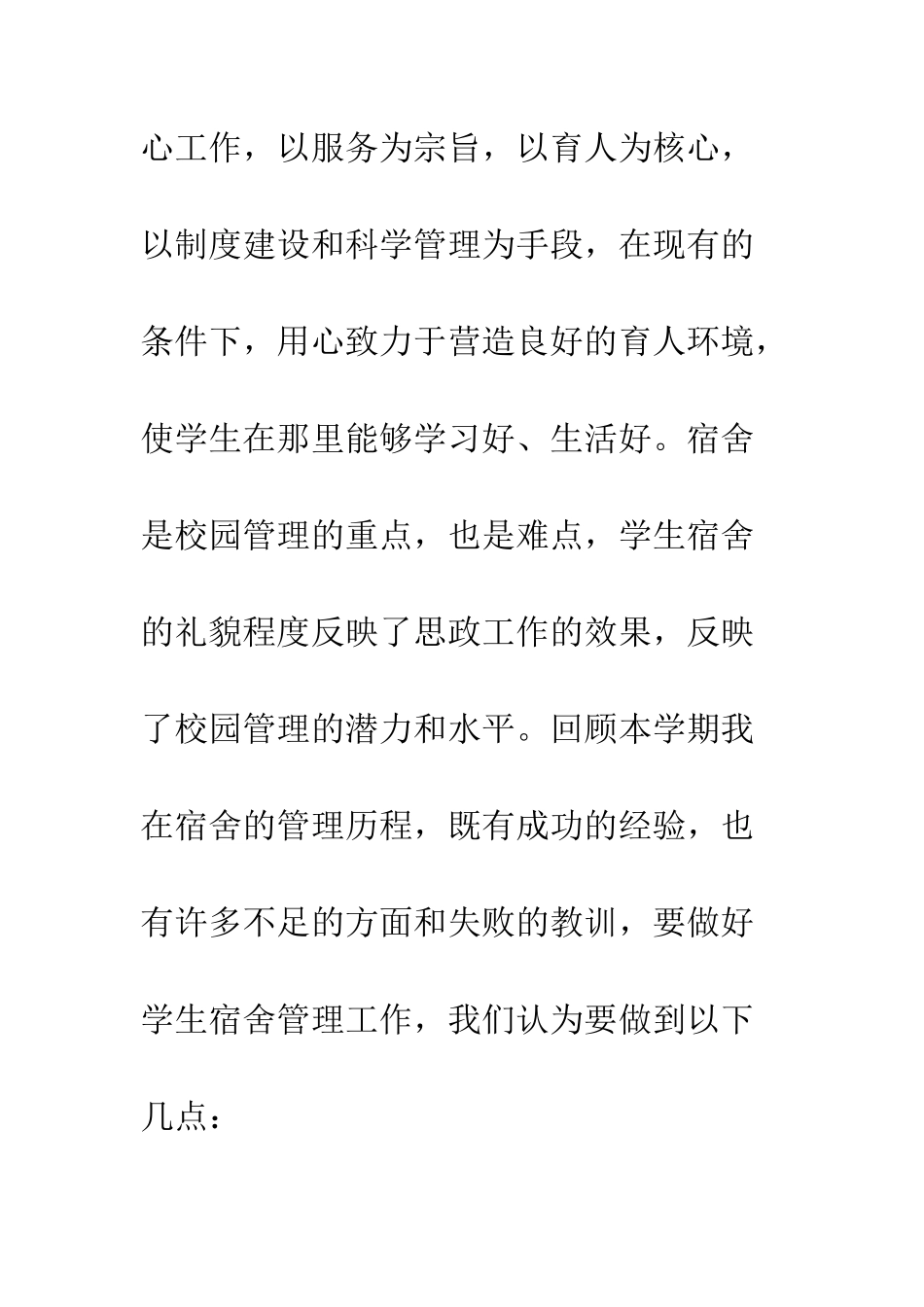 心工作，以服务为宗旨，以育人为核心，以制度建设和科学管理为手段，在现有的条件下，用心致力于营造良好的育人环境，使学生在那里能够学习好、生活好。宿舍是校园管理的重点，也是难点，学生宿舍的礼貌程度反映了思政工作的效果，反映了校园管理的潜力和水平。回顾本学期我在宿舍的管理历程，既有成功的经验，也有许多不足的方面和失败的教训，要做好学生宿舍管理工作，我们认为要做到以下几点：